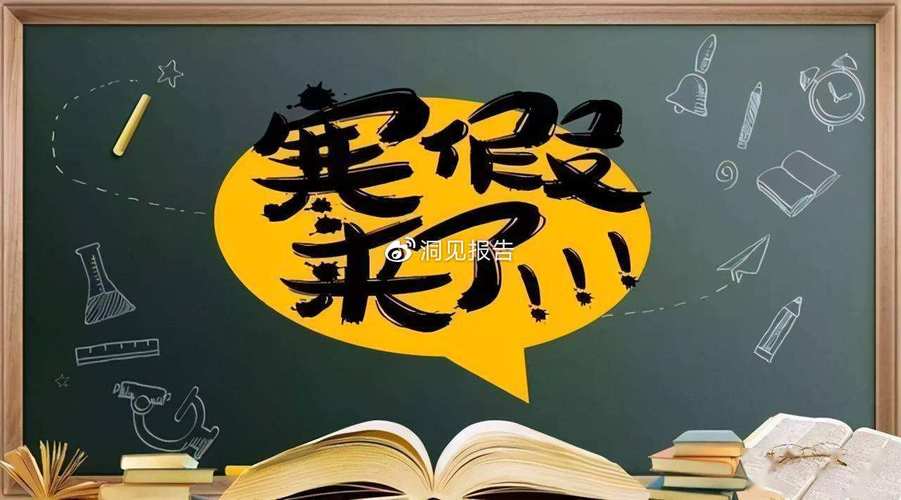 寒假来了!!!

洞见报告